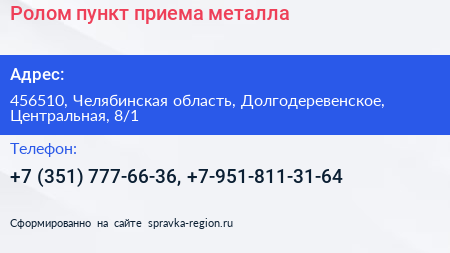 Ролом пункт приема металла

Адрес:

456510, Челябинская область, Долгодеревенское, Центральная, 8/1

Телефон:

+7 (351) 777-66-36, +7-951-811-31-64

Сформированно на сайте spravka-region.ru